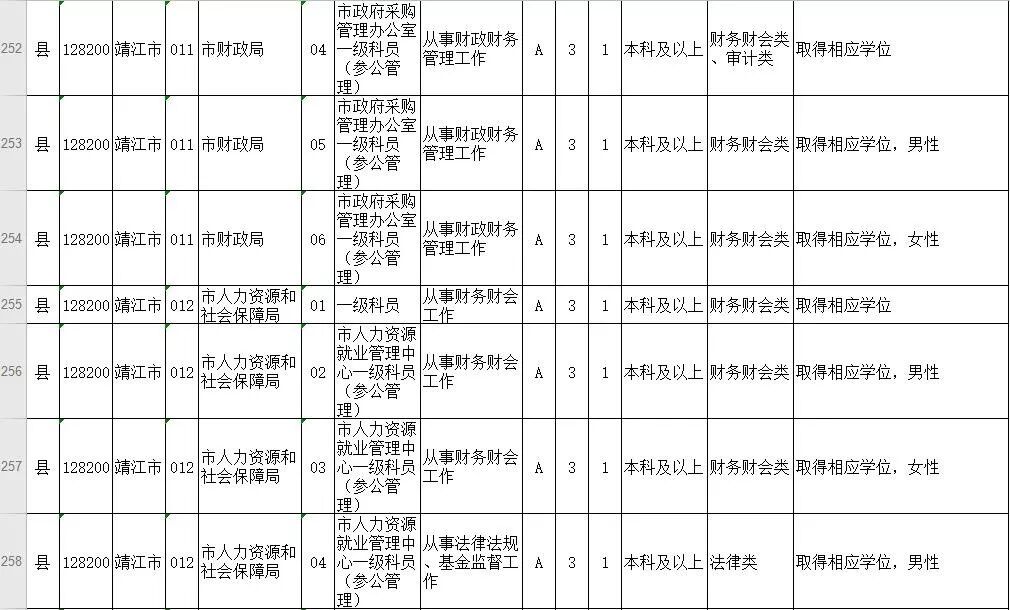 | 252 | 县 | 128200 | 靖江市 | 011 | 市财政局 | 04 | 市政府采购管理办公室一级科员（参公管理） | 从事财政财务管理工作 | A | 3 | 1 | 本科及以上 | 财务财会类、审计类 | 取得相应学位 |
|---|---|---|---|---|---|---|---|---|---|---|---|---|---|---|
| 253 | 县 | 128200 | 靖江市 | 011 | 市财政局 | 05 | 市政府采购管理办公室一级科员（参公管理） | 从事财政财务管理工作 | A | 3 | 1 | 本科及以上 | 财务财会类 | 取得相应学位，男性 |
| 254 | 县 | 128200 | 靖江市 | 011 | 市财政局 | 06 | 市政府采购管理办公室一级科员（参公管理） | 从事财政财务管理工作 | A | 3 | 1 | 本科及以上 | 财务财会类 | 取得相应学位，女性 |
| 255 | 县 | 128200 | 靖江市 | 012 | 市人力资源和社会保障局 | 01 | 一级科员 | 从事财务财会工作 | A | 3 | 1 | 本科及以上 | 财务财会类 | 取得相应学位 |
| 256 | 县 | 128200 | 靖江市 | 012 | 市人力资源和社会保障局 | 02 | 市人力资源就业管理中心一级科员（参公管理） | 从事财务财会工作 | A | 3 | 1 | 本科及以上 | 财务财会类 | 取得相应学位，男性 |
| 257 | 县 | 128200 | 靖江市 | 012 | 市人力资源和社会保障局 | 03 | 市人力资源就业管理中心一级科员（参公管理） | 从事财务财会工作 | A | 3 | 1 | 本科及以上 | 财务财会类 | 取得相应学位，女性 |
| 258 | 县 | 128200 | 靖江市 | 012 | 市人力资源和社会保障局 | 04 | 市人力资源就业管理中心一级科员（参公管理） | 从事法律法规、基金监督工作 | A | 3 | 1 | 本科及以上 | 法律类 | 取得相应学位，男性 |